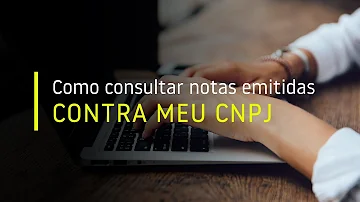 Como consultar notas emitidas
CONTRA MEU CNPJ